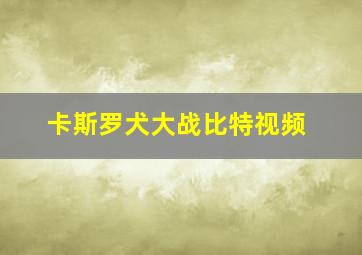 卡斯罗犬大战比特视频